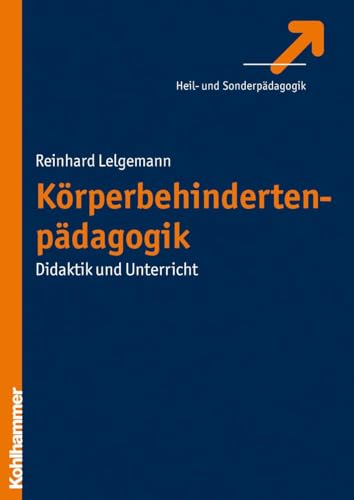 Heil- und Sonderpädagogik

Reinhard Lelgemann

Körperbehindertenpädagogik

Didaktik und Unterricht

Kohlhammer